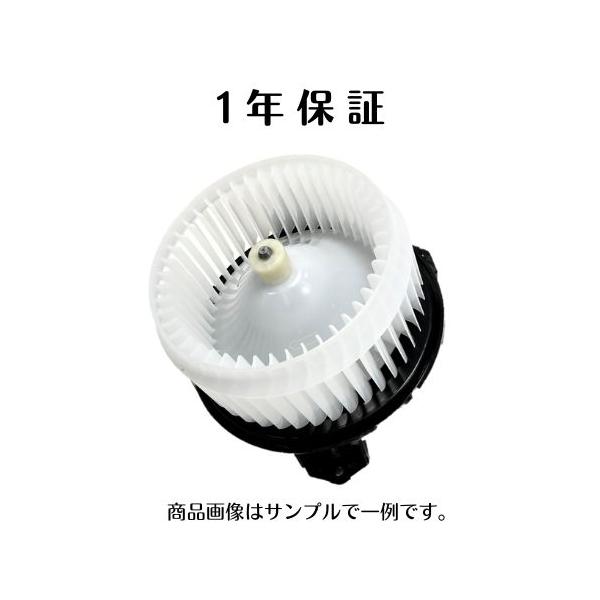 1年保証

商品画像はサンプルで一例です。